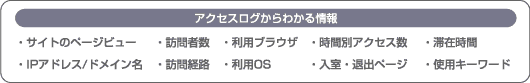 アクセスログからわかる情報

・サイトのページビュー　・訪問者数　・利用ブラウザ　・時間別アクセス数　・滞在時間

・IPアドレス/ドメイン名　・訪問経路　・利用OS　・入室・退出ページ　・使用キーワード